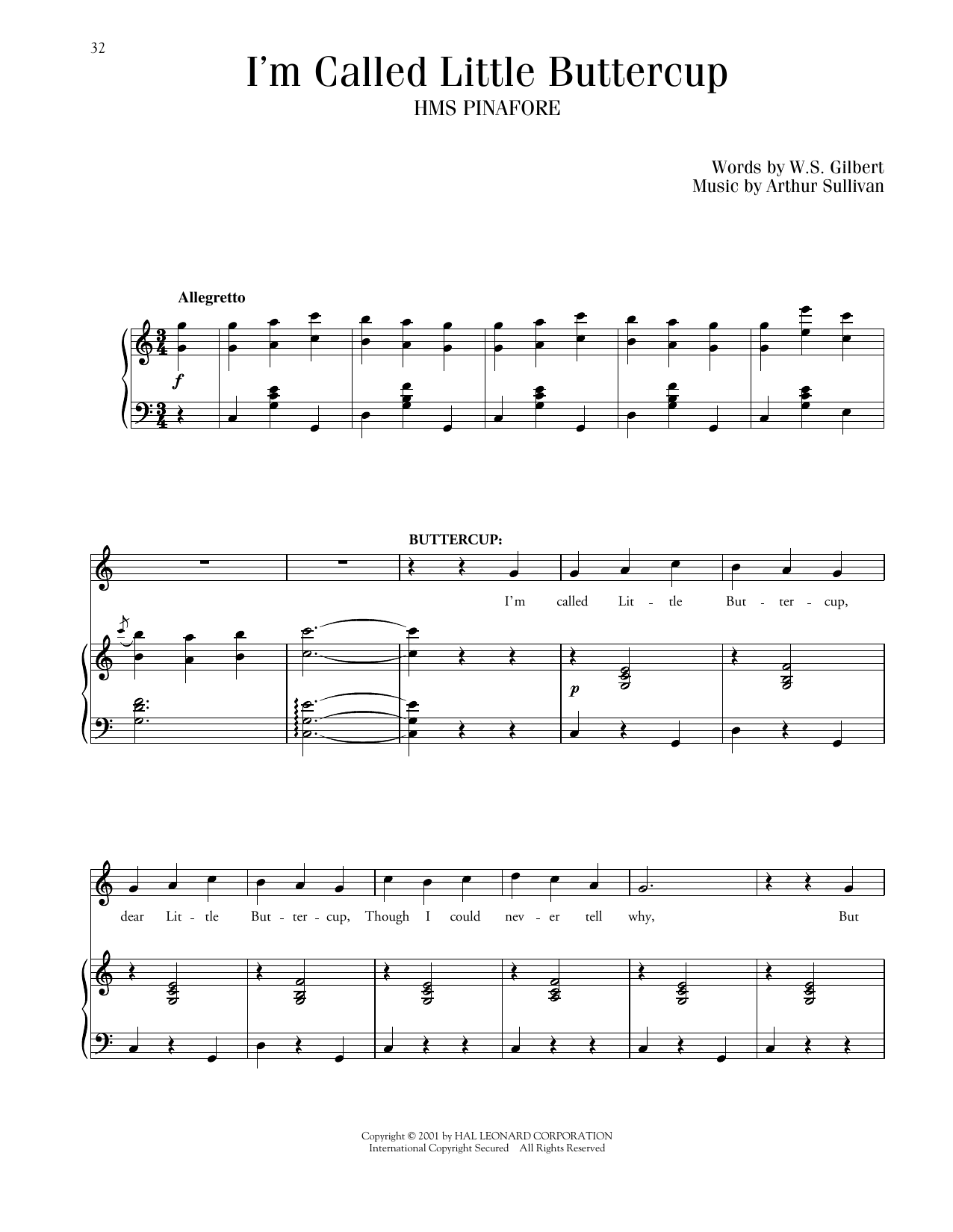 32

I'm Called Little Buttercup

HMS PINAFORE

Words by W.S. Gilbert
Music by Arthur Sullivan

Allegretto

f

BUTTERCUP:

I'm called Lit - tle But - ter - cup,

p

dear Lit - tle But - ter - cup, Though I could nev - er tell why, But

Copyright © 2001 by HAL LEONARD CORPORATION
International Copyright Secured All Rights Reserved